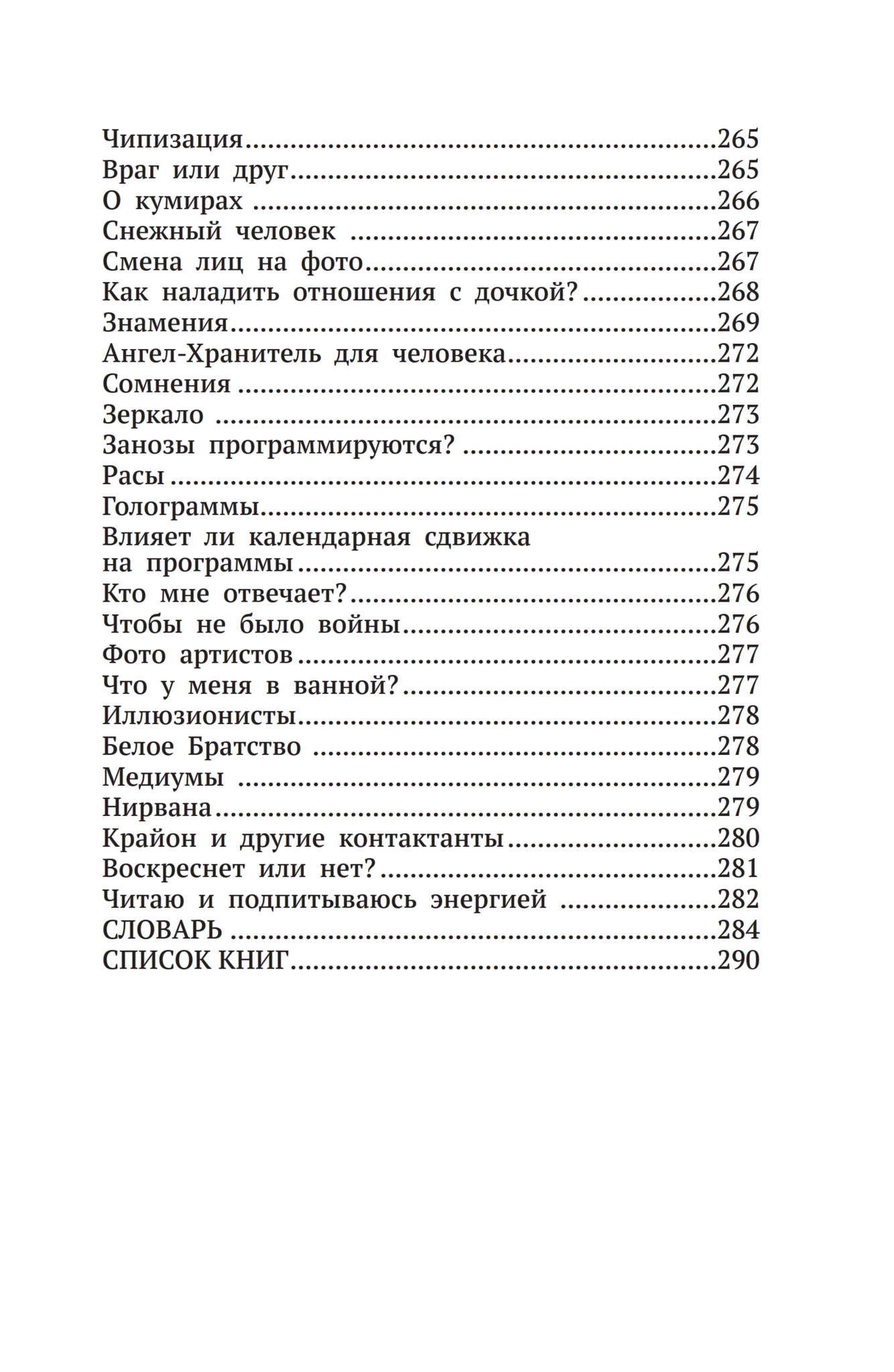 Чипизация 265
Враг или друг 265
О кумирах 266
Снежный человек 267
Смена лиц на фото 267
Как наладить отношения с дочкой? 268
Знамения 269
Ангел-Хранитель для человека 272
Сомнения 272
Зеркало 273
Занозы программируются? 273
Расы 274
Голограммы 275
Влияет ли календарная сдвижка на программы 275
Кто мне отвечает? 276
Чтобы не было войны 276
Фото артистов 277
Что у меня в ванной? 277
Иллюзионисты 278
Белое Братство 278
Медиумы 279
Нирвана 279
Крайон и другие контактанты 280
Воскреснет или нет? 281
Читаю и подпитываюсь энергией 282
СЛОВАРЬ 284
СПИСОК КНИГ 290